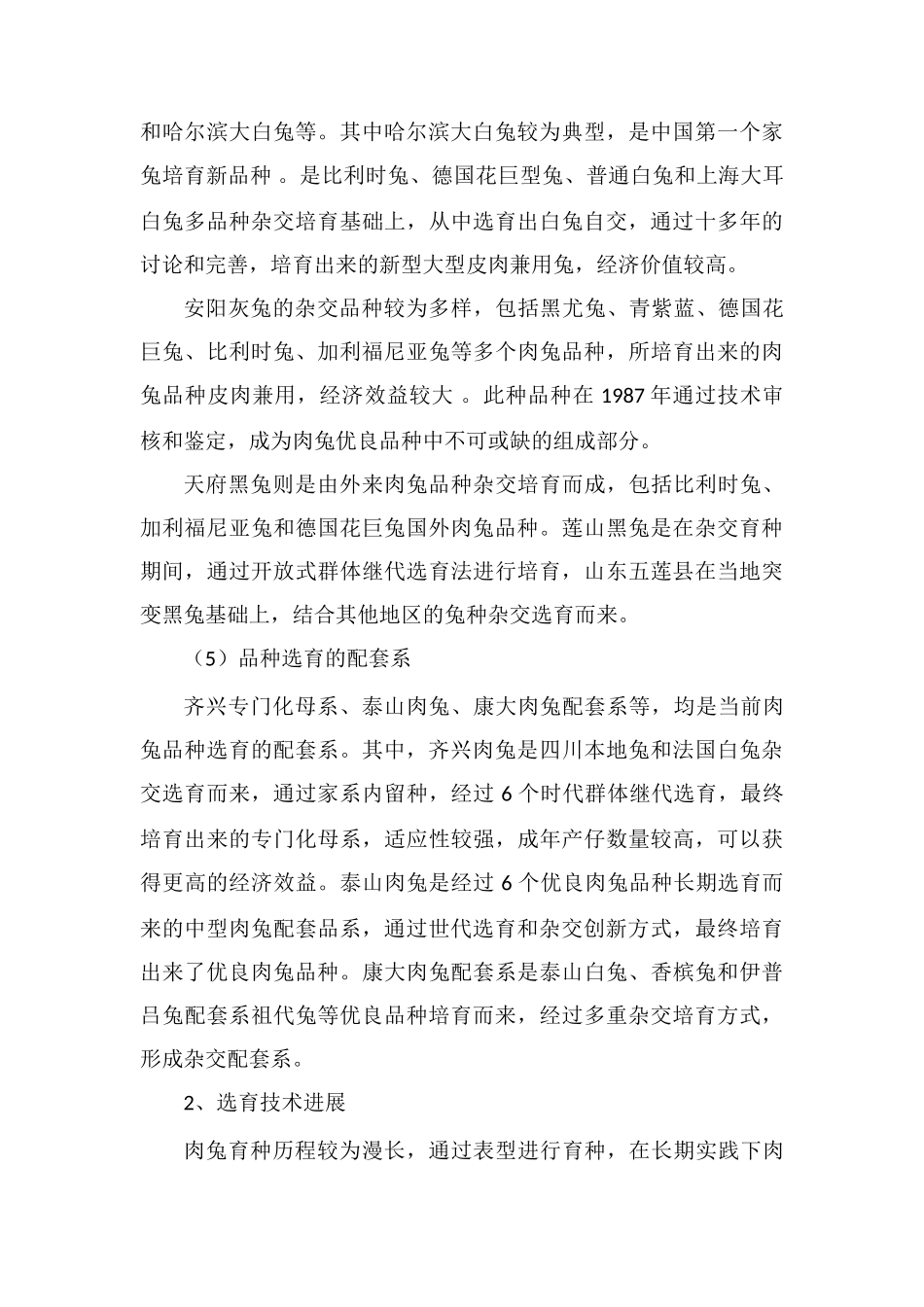 和哈尔滨大白兔等。其中哈尔滨大白兔较为典型，是中国第一个家兔培育新品种 。是比利时兔、德国花巨型兔、普通白兔和上海大耳白兔多品种杂交培育基础上，从中选育出白兔自交，通过十多年的讨论和完善，培育出来的新型大型皮肉兼用兔，经济价值较高。

安阳灰兔的杂交品种较为多样，包括黑尤兔、青紫蓝、德国花巨兔、比利时兔、加利福尼亚兔等多个肉兔品种，所培育出来的肉兔品种皮肉兼用，经济效益较大 。此种品种在 1987 年通过技术审核和鉴定，成为肉兔优良品种中不可或缺的组成部分。

天府黑兔则是由外来肉兔品种杂交培育而成，包括比利时兔、加利福尼亚兔和德国花巨兔国外肉兔品种。莲山黑兔是在杂交育种期间，通过开放式群体继代选育法进行培育，山东五莲县在当地突变黑兔基础上，结合其他地区的兔种杂交选育而来。

（5）品种选育的配套系

齐兴专门化母系、泰山肉兔、康大肉兔配套系等，均是当前肉兔品种选育的配套系。其中，齐兴肉兔是四川本地兔和法国白兔杂交选育而来，通过家系内留种，经过 6 个时代群体继代选育，最终培育出来的专门化母系，适应性较强，成年产仔数量较高，可以获得更高的经济效益。泰山肉兔是经过 6 个优良肉兔品种长期选育而来的中型肉兔配套品系，通过世代选育和杂交创新方式，最终培育出来了优良肉兔品种。康大肉兔配套系是泰山白兔、香槟兔和伊普吕兔配套系祖代兔等优良品种培育而来，经过多重杂交培育方式，形成杂交配套系。

2、选育技术进展

肉兔育种历程较为漫长，通过表型进行育种，在长期实践下肉